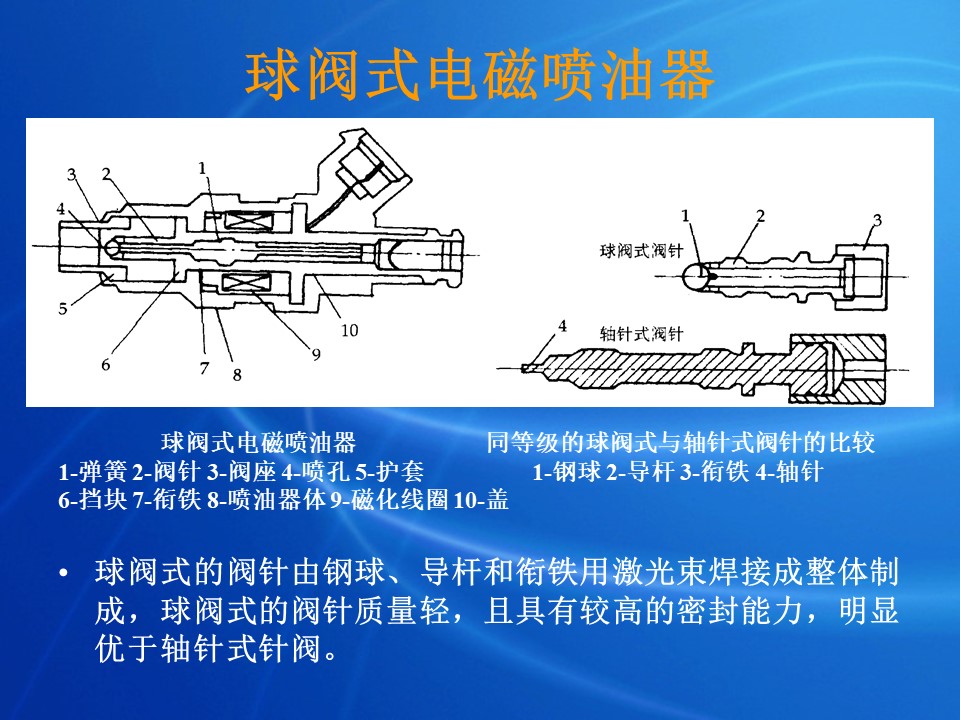 球阀式电磁喷油器

3 2 1 4 5 6 7 8 9 10

1 2 3
球阀式阀针
4
轴针式阀针

球阀式电磁喷油器
1-弹簧 2-阀针 3-阀座 4-喷孔 5-护套
6-挡块 7-衔铁 8-喷油器体 9-磁化线圈 10-盖

同等级的球阀式与轴针式阀针的比较
1-钢球 2-导杆 3-衔铁 4-轴针

• 球阀式的阀针由钢球、导杆和衔铁用激光束焊接成整体制成，球阀式的阀针质量轻，且具有较高的密封能力，明显优于轴针式针阀。